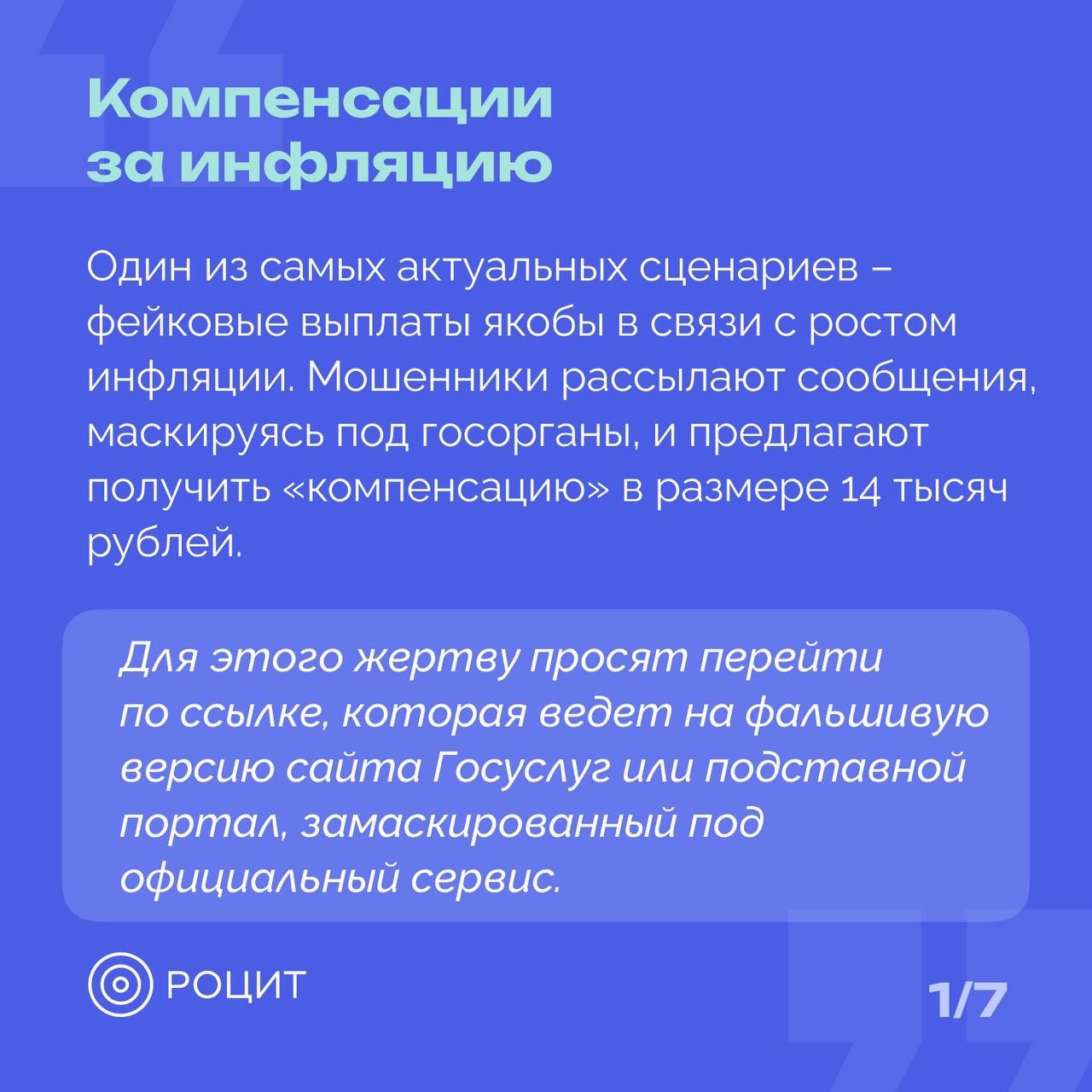 Компенсации
за инфляцию

Один из самых актуальных сценариев – фейковые выплаты якобы в связи с ростом инфляции. Мошенники рассылают сообщения, маскируясь под госорганы, и предлагают получить «компенсацию» в размере 14 тысяч рублей.

Для этого жертву просят перейти по ссылке, которая ведет на фальшивую версию сайта Госуслуг или подставной портал, замаскированный под официальный сервис.

РОЦИТ

1/7